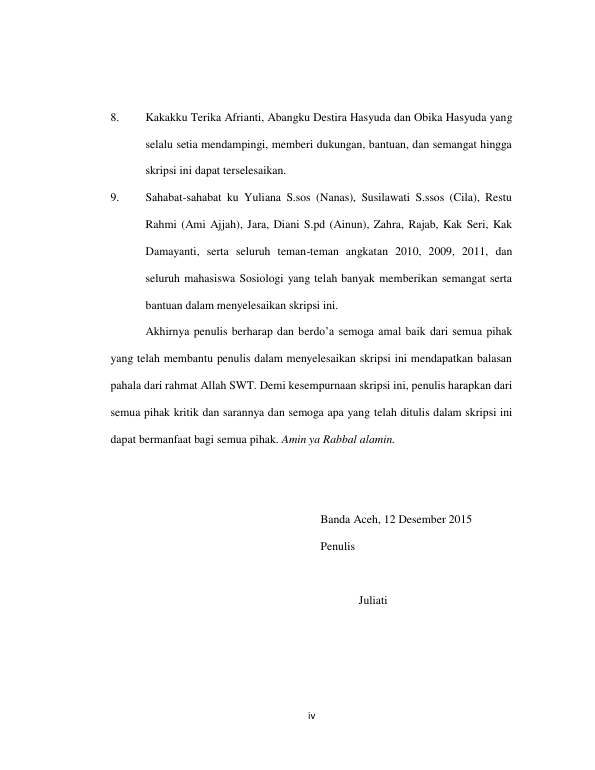 8. Kakakku Terika Afrianti, Abangku Destira Hasyuda dan Obika Hasyuda yang selalu setia mendampingi, memberi dukungan, bantuan, dan semangat hingga skripsi ini dapat terselesaikan.

9. Sahabat-sahabat ku Yuliana S.sos (Nanas), Susilawati S.ssos (Cila), Restu Rahmi (Ami Ajjah), Jara, Diani S.pd (Ainun), Zahra, Rajab, Kak Seri, Kak Damayanti, serta seluruh teman-teman angkatan 2010, 2009, 2011, dan seluruh mahasiswa Sosiologi yang telah banyak memberikan semangat serta bantuan dalam menyelesaikan skripsi ini.

Akhirnya penulis berharap dan berdo'a semoga amal baik dari semua pihak yang telah membantu penulis dalam menyelesaikan skripsi ini mendapatkan balasan pahala dari rahmat Allah SWT. Demi kesempurnaan skripsi ini, penulis harapkan dari semua pihak kritik dan sarannya dan semoga apa yang telah ditulis dalam skripsi ini dapat bermanfaat bagi semua pihak. Amin ya Rabbal alamin.

Banda Aceh, 12 Desember 2015

Penulis

Juliati

iv